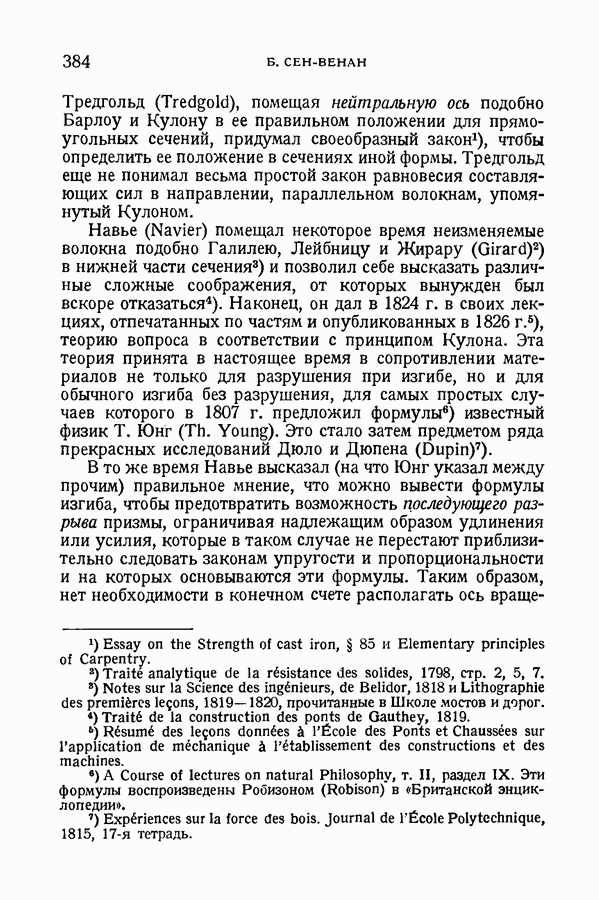 384 Б. СЕН-ВЕНАН

Тредгольд (Tredgold), помещая нейтральную ось подобно Барлоу и Кулону в ее правильном положении для прямоугольных сечений, придумал своеобразный закон¹), чтобы определить ее положение в сечениях иной формы. Тредгольд еще не понимал весьма простой закон равновесия составляющих сил в направлении, параллельном волокнам, упомянутый Кулоном.

Навье (Navier) помещал некоторое время неизменяемые волокна подобно Галилею, Лейбницу и Жирару (Girard)²) в нижней части сечения³) и позволил себе высказать различные сложные соображения, от которых вынужден был вскоре отказаться⁴). Наконец, он дал в 1824 г. в своих лекциях, отпечатанных по частям и опубликованных в 1826 г.⁵), теорию вопроса в соответствии с принципом Кулона. Эта теория принята в настоящее время в сопротивлении материалов не только для разрушения при изгибе, но и для обычного изгиба без разрушения, для самых простых случаев которого в 1807 г. предложил формулы⁶) известный физик Т. Юнг (Th. Young). Это стало затем предметом ряда прекрасных исследований Дюло и Дюпена (Dupin)⁷).

В то же время Навье высказал (на что Юнг указал между прочим) правильное мнение, что можно вывести формулы изгиба, чтобы предотвратить возможность последующего разрыва призмы, ограничивая надлежащим образом удлинения или усилия, которые в таком случае не перестают приблизительно следовать законам упругости и пропорциональности и на которых основываются эти формулы. Таким образом, нет необходимости в конечном счете располагать ось враще-

¹) Essay on the Strength of cast iron, § 85 и Elementary principles of Carpentry.
²) Traité analytique de la résistance des solides, 1798, стр. 2, 5, 7.
³) Notes sur la Science des ingénieurs, de Belidor, 1818 и Lithographie des premières leçons, 1819—1820, прочитанные в Школе мостов и дорог.
⁴) Traité de la construction des ponts de Gauthey, 1819.
⁵) Résumé des leçons données à l'École des Ponts et Chaussées sur l'application de méchanique à l'établissement des constructions et des machines.
⁶) A Course of lectures on natural Philosophy, т. II, раздел IX. Эти формулы воспроизведены Робизоном (Robison) в «Британской энциклопедии».
⁷) Expériences sur la force des bois. Journal de l'École Polytechnique, 1815, 17-я тетрадь.